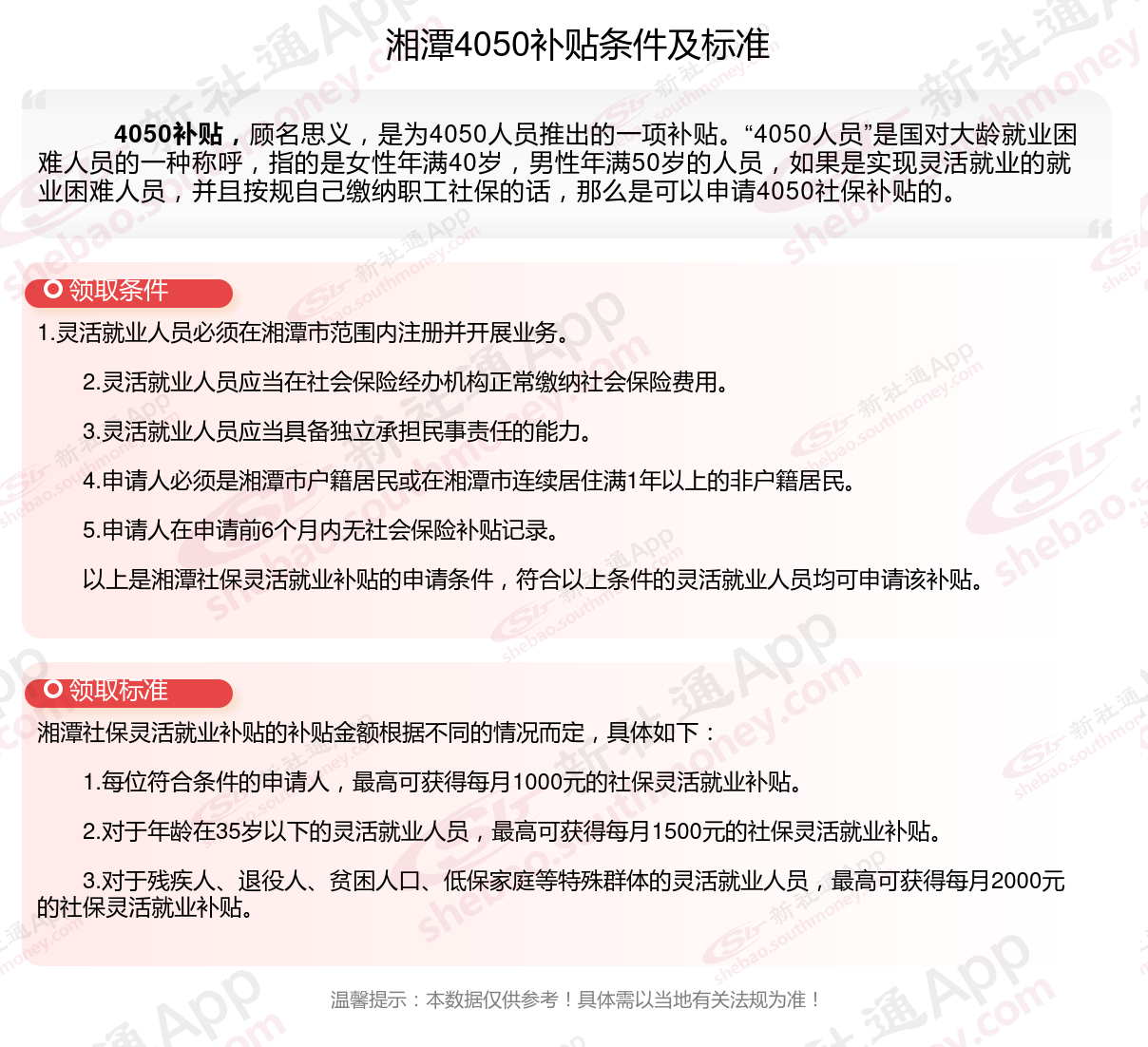 湘潭4050补贴条件及标准

4050补贴，顾名思义，是为4050人员推出的一项补贴。“4050人员”是国对大龄就业困难人员的一种称呼，指的是女性年满40岁，男性年满50岁的人员，如果是实现灵活就业的就业困难人员，并且按规自己缴纳职工社保的话，那么是可以申请4050社保补贴的。

领取条件

1.灵活就业人员必须在湘潭市范围内注册并开展业务。

2.灵活就业人员应当在社会保险经办机构正常缴纳社会保险费用。

3.灵活就业人员应当具备独立承担民事责任的能力。

4.申请人必须是湘潭市户籍居民或在湘潭市连续居住满1年以上的非户籍居民。

5.申请人在申请前6个月内无社会保险补贴记录。

以上是湘潭社保灵活就业补贴的申请条件，符合以上条件的灵活就业人员均可申请该补贴。

领取标准

湘潭社保灵活就业补贴的补贴金额根据不同的情况而定，具体如下：

1.每位符合条件的申请人，最高可获得每月1000元的社保灵活就业补贴。

2.对于年龄在35岁以下的灵活就业人员，最高可获得每月1500元的社保灵活就业补贴。

3.对于残疾人、退役人、贫困人口、低保家庭等特殊群体的灵活就业人员，最高可获得每月2000元的社保灵活就业补贴。

温馨提示：本数据仅供参考！具体需以当地有关法规为准！